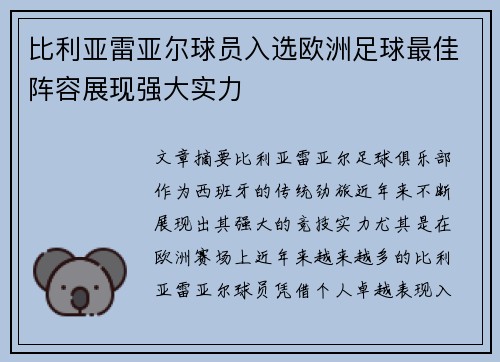 比利亚雷亚尔球员入选欧洲足球最佳阵容展现强大实力

文章摘要比利亚雷亚尔足球俱乐部作为西班牙的传统劲旅近年来不断展现出其强大的竞技实力尤其是在欧洲赛场上近年来越来越多的比利亚雷亚尔球员凭借个人卓越表现入